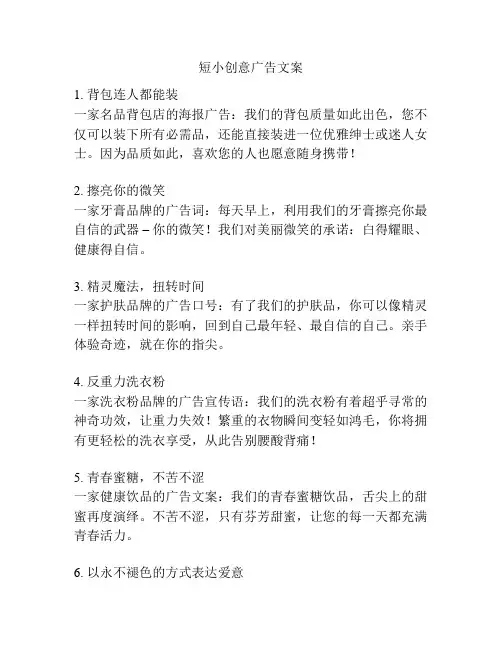 短小创意广告文案

1. 背包连人都能装
一家名品背包店的海报广告：我们的背包质量如此出色，您不仅可以装下所有必需品，还能直接装进一位优雅绅士或迷人女士。因为品质如此，喜欢您的人也愿意随身携带！

2. 擦亮你的微笑
一家牙膏品牌的广告词：每天早上，利用我们的牙膏擦亮你最自信的武器 – 你的微笑！我们对美丽微笑的承诺：白得耀眼、健康得自信。

3. 精灵魔法，扭转时间
一家护肤品牌的广告口号：有了我们的护肤品，你可以像精灵一样扭转时间的影响，回到自己最年轻、最自信的自己。亲手体验奇迹，就在你的指尖。

4. 反重力洗衣粉
一家洗衣粉品牌的广告宣传语：我们的洗衣粉有着超乎寻常的神奇功效，让重力失效！繁重的衣物瞬间变轻如鸿毛，你将拥有更轻松的洗衣享受，从此告别腰酸背痛！

5. 青春蜜糖，不苦不涩
一家健康饮品的广告文案：我们的青春蜜糖饮品，舌尖上的甜蜜再度演绎。不苦不涩，只有芬芳甜蜜，让您的每一天都充满青春活力。

6. 以永不褪色的方式表达爱意